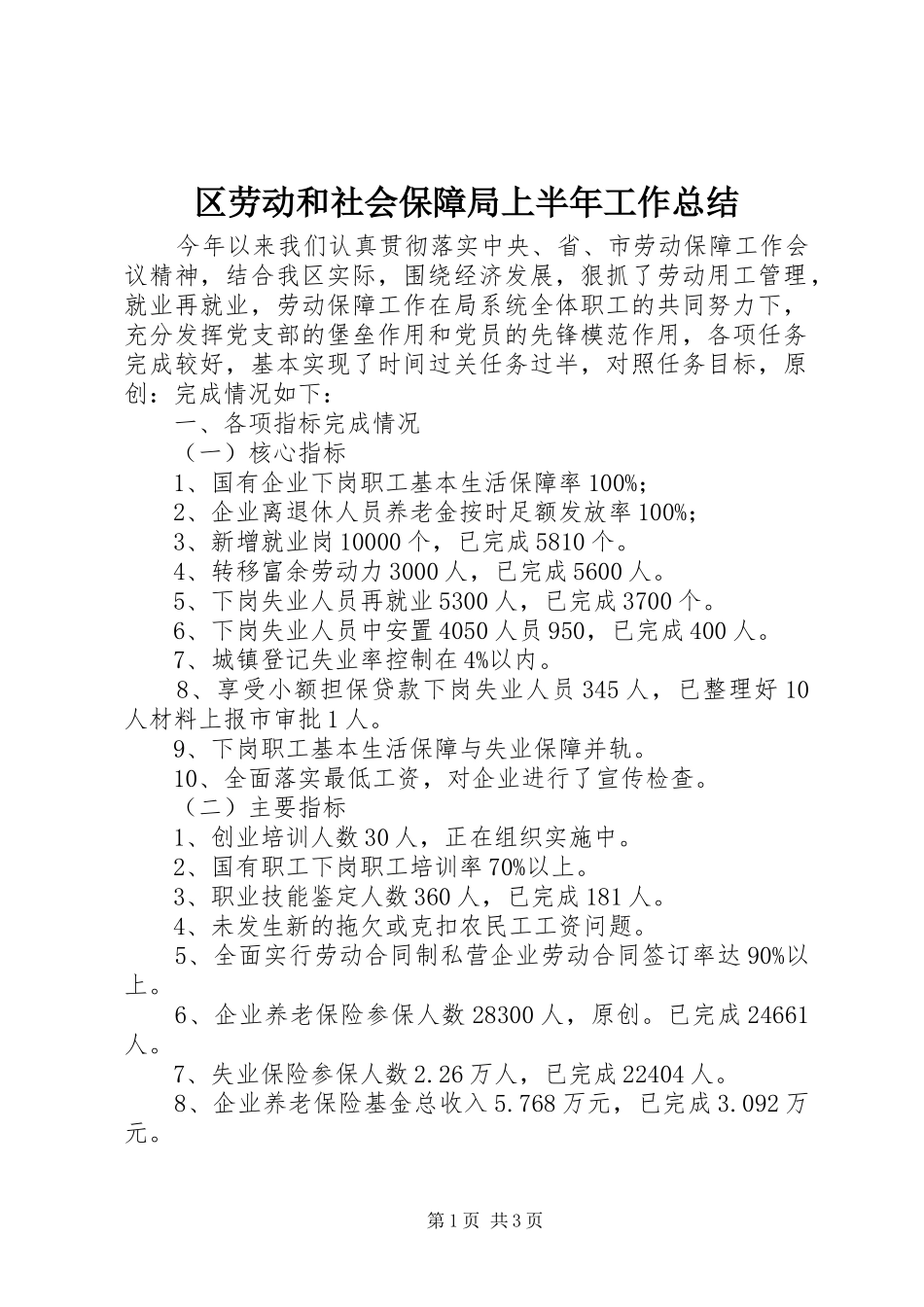 区劳动和社会保障局上半年工作总结

今年以来我们认真贯彻落实中央、省、市劳动保障工作会议精神，结合我区实际，围绕经济发展，狠抓了劳动用工管理，就业再就业，劳动保障工作在局系统全体职工的共同努力下，充分发挥党支部的堡垒作用和党员的先锋模范作用，各项任务完成较好，基本实现了时间过关任务过半，对照任务目标，原创：完成情况如下：

一、各项指标完成情况

（一）核心指标

1、国有企业下岗职工基本生活保障率100%；

2、企业离退休人员养老金按时足额发放率100%；

3、新增就业岗10000个，已完成5810个。

4、转移富余劳动力3000人，已完成5600人。

5、下岗失业人员再就业5300人，已完成3700个。

6、下岗失业人员中安置4050人员950，已完成400人。

7、城镇登记失业率控制在4%以内。

8、享受小额担保贷款下岗失业人员345人，已整理好10人材料上报市审批1人。

9、下岗职工基本生活保障与失业保障并轨。

10、全面落实最低工资，对企业进行了宣传检查。

（二）主要指标

1、创业培训人数30人，正在组织实施中。

2、国有职工下岗职工培训率70%以上。

3、职业技能鉴定人数360人，已完成181人。

4、未发生新的拖欠或克扣农民工工资问题。

5、全面实行劳动合同制私营企业劳动合同签订率达90%以上。

6、企业养老保险参保人数28300人，原创。已完成24661人。

7、失业保险参保人数2.26万人，已完成22404人。

8、企业养老保险基金总收入5.768万元，已完成3.092万元。

第1页 共3页